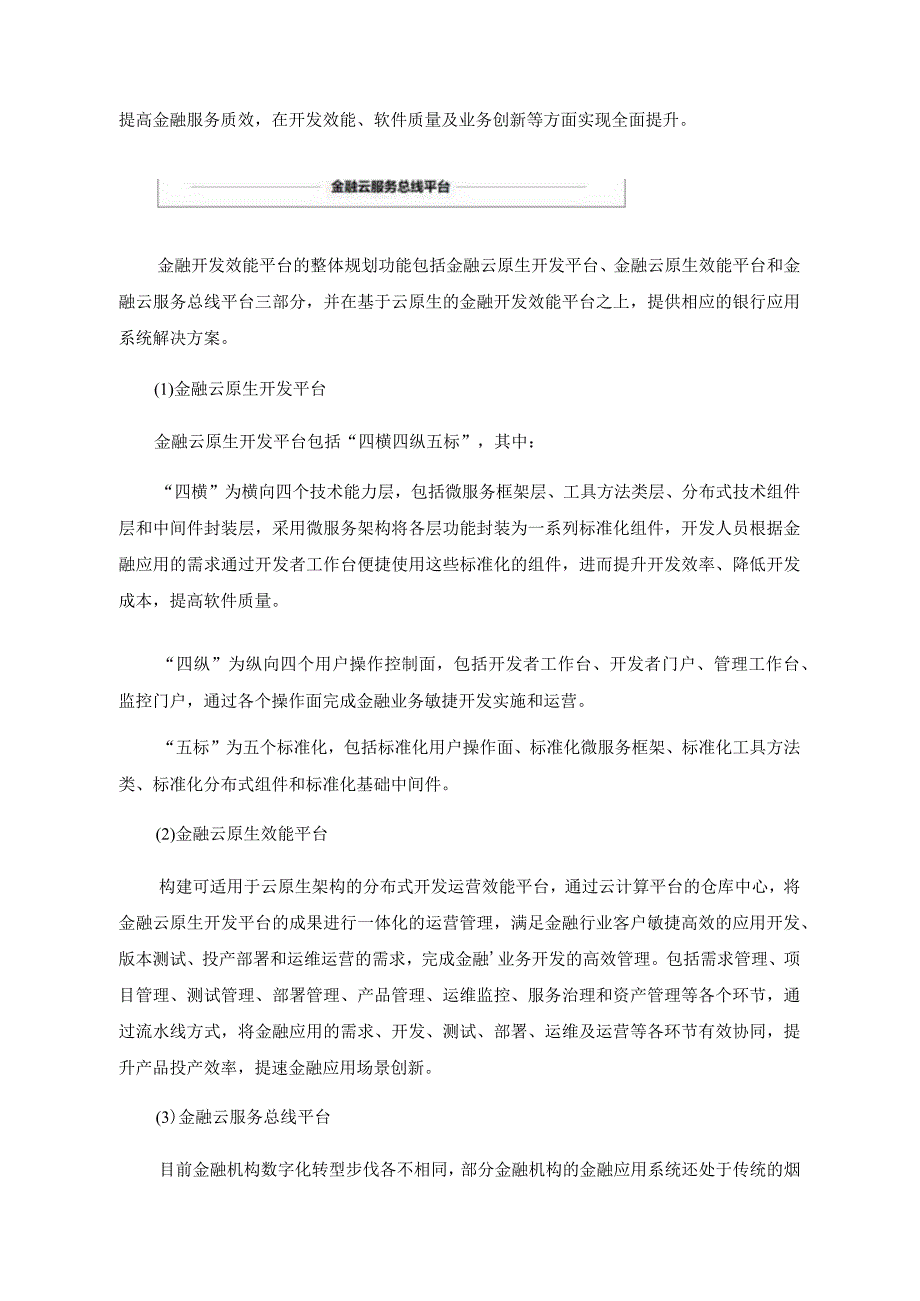 提高金融服务质效，在开发效能、软件质量及业务创新等方面实现全面提升。

金融云服务总线平台

金融开发效能平台的整体规划功能包括金融云原生开发平台、金融云原生效能平台和金融云服务总线平台三部分，并在基于云原生的金融开发效能平台之上，提供相应的银行应用系统解决方案。

(1)金融云原生开发平台

金融云原生开发平台包括“四横四纵五标”，其中：

“四横”为横向四个技术能力层，包括微服务框架层、工具方法类层、分布式技术组件层和中间件封装层，采用微服务架构将各层功能封装为一系列标准化组件，开发人员根据金融应用的需求通过开发者工作台便捷使用这些标准化的组件，进而提升开发效率、降低开发成本，提高软件质量。

“四纵”为纵向四个用户操作控制面，包括开发者工作台、开发者门户、管理工作台、监控门户，通过各个操作面完成金融业务敏捷开发实施和运营。

“五标”为五个标准化，包括标准化用户操作面、标准化微服务框架、标准化工具方法类、标准化分布式组件和标准化基础中间件。

(2)金融云原生效能平台

构建可适用于云原生架构的分布式开发运营效能平台，通过云计算平台的仓库中心，将金融云原生开发平台的成果进行一体化的运营管理，满足金融行业客户敏捷高效的应用开发、版本测试、投产部署和运维运营的需求，完成金融’业务开发的高效管理。包括需求管理、项目管理、测试管理、部署管理、产品管理、运维监控、服务治理和资产管理等各个环节，通过流水线方式，将金融应用的需求、开发、测试、部署、运维及运营等各环节有效协同，提升产品投产效率，提速金融应用场景创新。

(3)金融云服务总线平台

目前金融机构数字化转型步伐各不相同，部分金融机构的金融应用系统还处于传统的烟